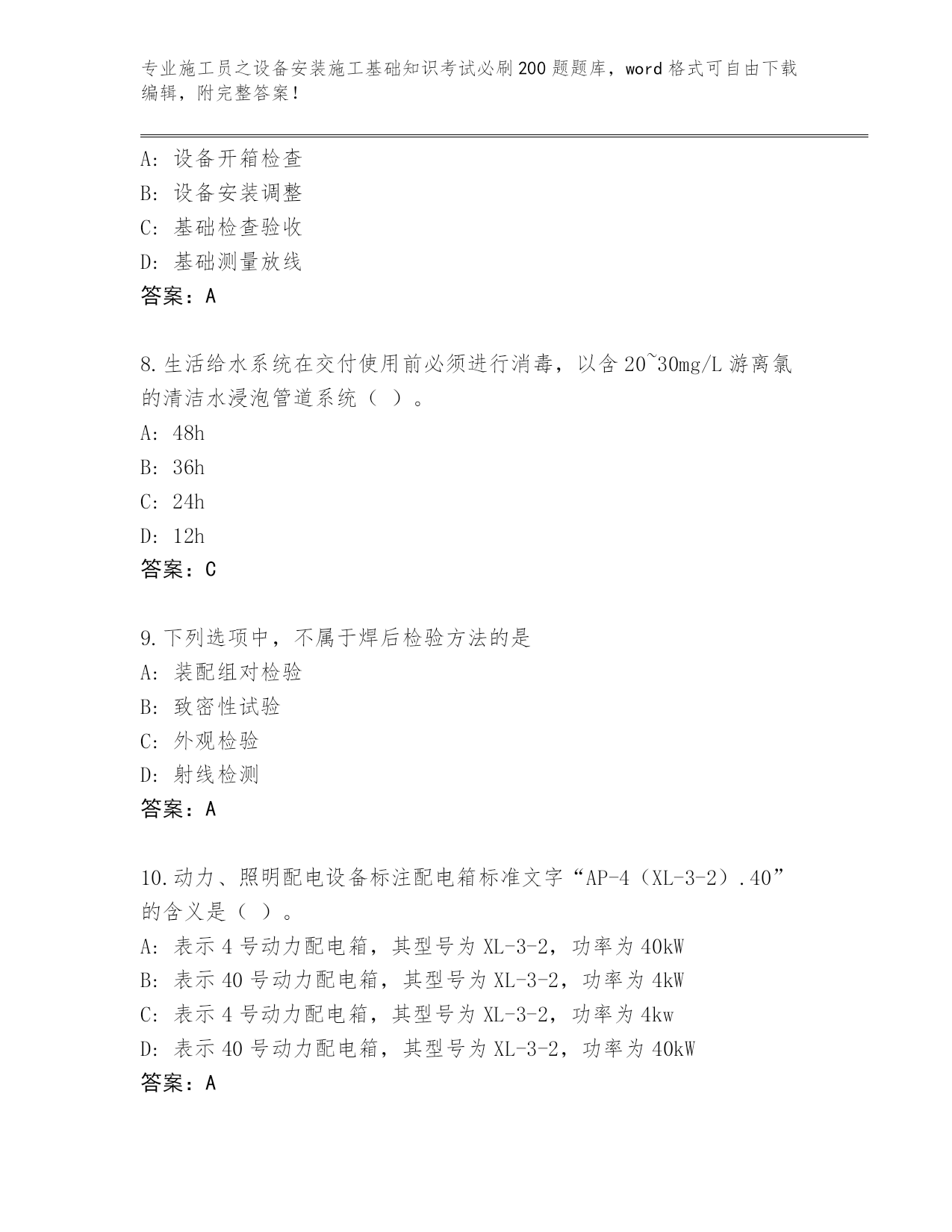 专业施工员之设备安装施工基础知识考试必刷200题题库，word格式可自由下载编辑，附完整答案！

A：设备开箱检查
B：设备安装调整
C：基础检查验收
D：基础测量放线
答案：A

8.生活给水系统在交付使用前必须进行消毒，以含20~30mg/L游离氯的清洁水浸泡管道系统（ ）。
A：48h
B：36h
C：24h
D：12h
答案：C

9.下列选项中，不属于焊后检验方法的是
A：装配组对检验
B：致密性试验
C：外观检验
D：射线检测
答案：A

10.动力、照明配电设备标注配电箱标准文字“AP-4（XL-3-2）.40”的含义是（ ）。
A：表示4号动力配电箱，其型号为XL-3-2，功率为40kW
B：表示40号动力配电箱，其型号为XL-3-2，功率为4kW
C：表示4号动力配电箱，其型号为XL-3-2，功率为4kw
D：表示40号动力配电箱，其型号为XL-3-2，功率为40kW
答案：A